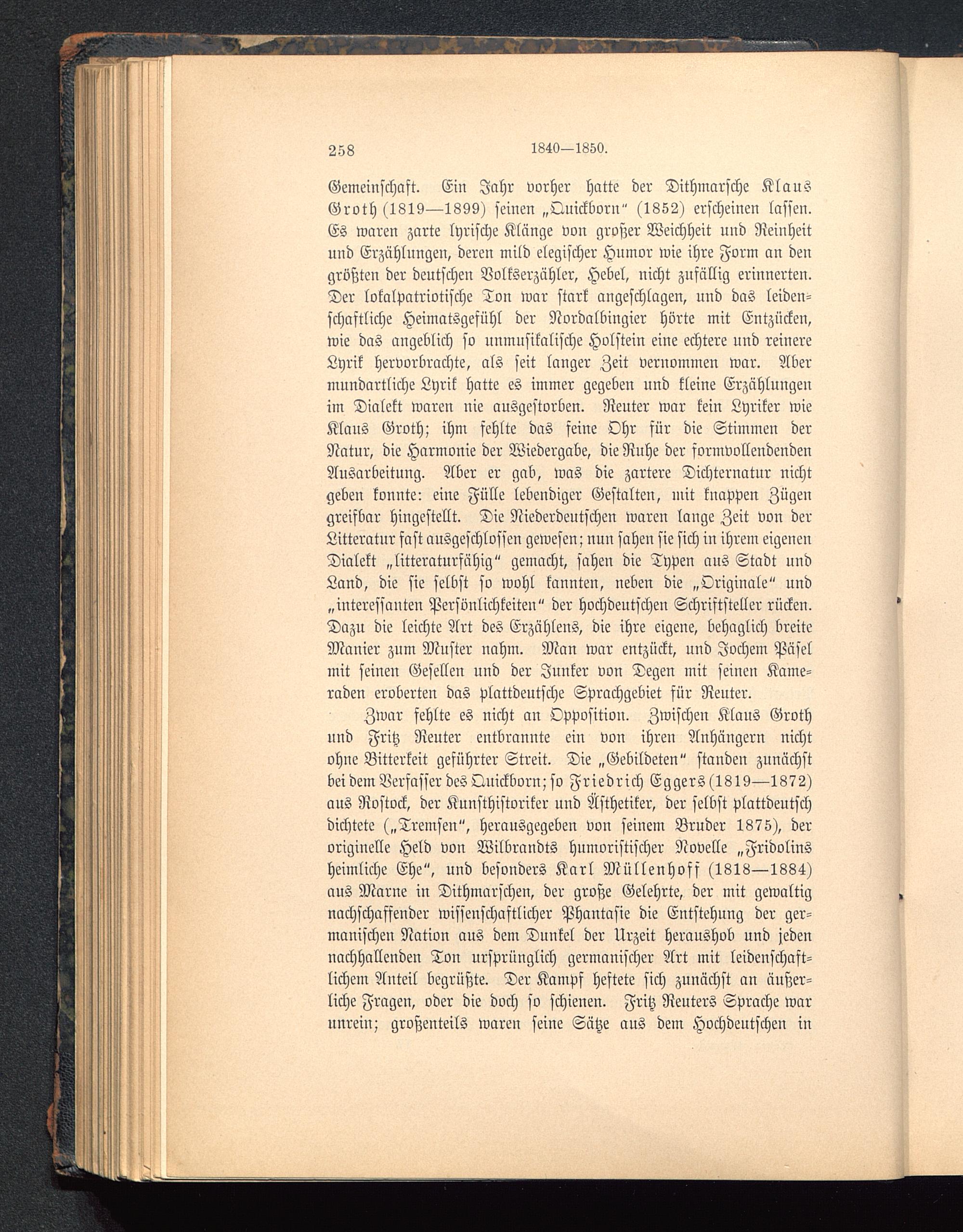 258 1840—1850.

Gemeinschaft. Ein Jahr vorher hatte der Dithmarsche Klaus Groth (1819—1899) seinen „Quickborn“ (1852) erscheinen lassen. Es waren zarte lyrische Klänge von großer Weichheit und Reinheit und Erzählungen, deren mild elegischer Humor wie ihre Form an den größten der deutschen Volkserzähler, Hebel, nicht zufällig erinnerten. Der lokalpatriotische Ton war stark angeschlagen, und das leidenschaftliche Heimatsgefühl der Nordalbingier hörte mit Entzücken, wie das angeblich so unmusikalische Holstein eine echtere und reinere Lyrik hervorbrachte, als seit langer Zeit vernommen war. Aber mundartliche Lyrik hatte es immer gegeben und kleine Erzählungen im Dialekt waren nie ausgestorben. Reuter war kein Lyriker wie Klaus Groth; ihm fehlte das feine Ohr für die Stimmen der Natur, die Harmonie der Wiedergabe, die Ruhe der formvollendenden Ausarbeitung. Aber er gab, was die zartere Dichternatur nicht geben konnte: eine Fülle lebendiger Gestalten, mit knappen Zügen greifbar hingestellt. Die Niederdeutschen waren lange Zeit von der Litteratur fast ausgeschlossen gewesen; nun sahen sie sich in ihrem eigenen Dialekt „litteraturfähig“ gemacht, sahen die Typen aus Stadt und Land, die sie selbst so wohl kannten, neben die „Originale“ und „interessanten Persönlichkeiten“ der hochdeutschen Schriftsteller rücken. Dazu die leichte Art des Erzählens, die ihre eigene, behaglich breite Manier zum Muster nahm. Man war entzückt, und Jochem Päsel mit seinen Gesellen und der Junker von Degen mit seinen Kameraden eroberten das plattdeutsche Sprachgebiet für Reuter.

Zwar fehlte es nicht an Opposition. Zwischen Klaus Groth und Fritz Reuter entbrannte ein von ihren Anhängern nicht ohne Bitterkeit geführter Streit. Die „Gebildeten“ standen zunächst bei dem Verfasser des Quickborn; so Friedrich Eggers (1819—1872) aus Rostock, der Kunsthistoriker und Ästhetiker, der selbst plattdeutsch dichtete („Tremsen“, herausgegeben von seinem Bruder 1875), der originelle Held von Wilbrandts humoristischer Novelle „Fridolins heimliche Ehe“, und besonders Karl Müllenhoff (1818—1884) aus Marne in Dithmarschen, der große Gelehrte, der mit gewaltig nachschaffender wissenschaftlicher Phantasie die Entstehung der germanischen Nation aus dem Dunkel der Urzeit heraushob und jeden nachhallenden Ton ursprünglich germanischer Art mit leidenschaftlichem Anteil begrüßte. Der Kampf heftete sich zunächst an äußerliche Fragen, oder die doch so schienen. Fritz Reuters Sprache war unrein; großenteils waren seine Sätze aus dem Hochdeutschen in